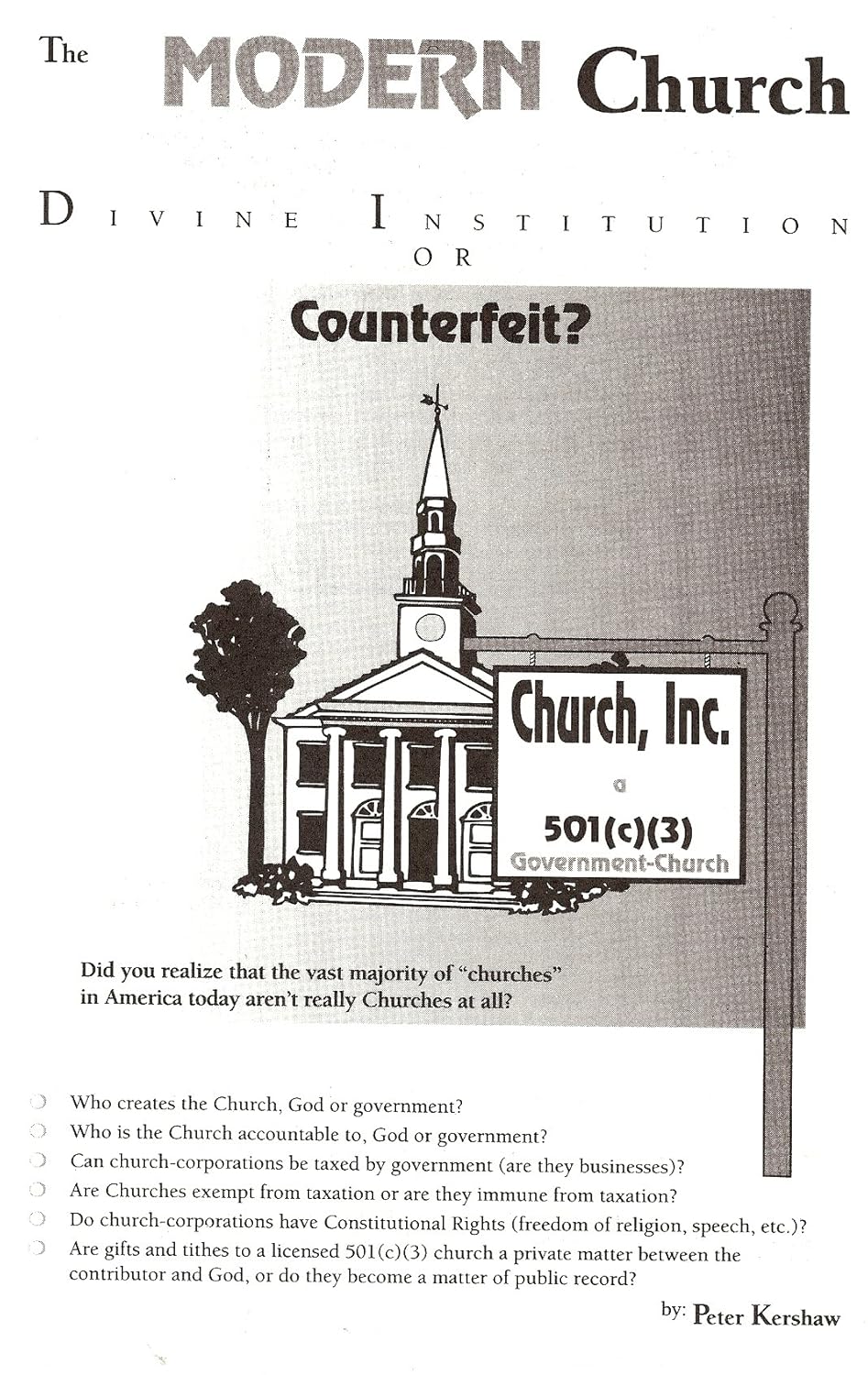 The MODERN Church

DIVINE INSTITUTION
OR

Counterfeit?

Church, Inc.

a

501(c)(3)
Government-Church

Did you realize that the vast majority of "churches" in America today aren't really Churches at all?

Who creates the Church, God or government?
Who is the Church accountable to, God or government?
Can church-corporations be taxed by government (are they businesses)?
Are Churches exempt from taxation or are they immune from taxation?
Do church-corporations have Constitutional Rights (freedom of religion, speech, etc.)?
Are gifts and tithes to a licensed 501(c)(3) church a private matter between the contributor and God, or do they become a matter of public record?

by: Peter Kershaw